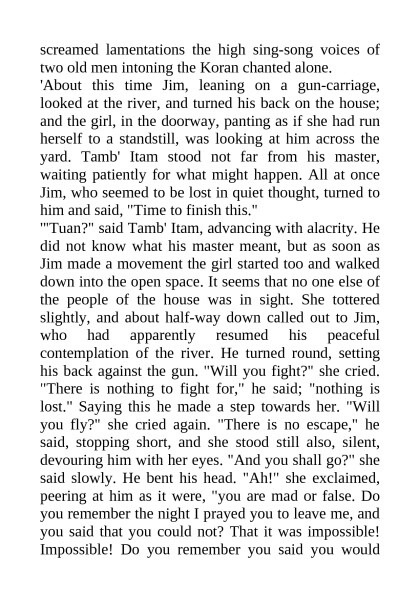 screamed lamentations the high sing-song voices of two old men intoning the Koran chanted alone.
'About this time Jim, leaning on a gun-carriage, looked at the river, and turned his back on the house; and the girl, in the doorway, panting as if she had run herself to a standstill, was looking at him across the yard. Tamb' Itam stood not far from his master, waiting patiently for what might happen. All at once Jim, who seemed to be lost in quiet thought, turned to him and said, "Time to finish this."
'"Tuan?" said Tamb' Itam, advancing with alacrity. He did not know what his master meant, but as soon as Jim made a movement the girl started too and walked down into the open space. It seems that no one else of the people of the house was in sight. She tottered slightly, and about half-way down called out to Jim, who had apparently resumed his peaceful contemplation of the river. He turned round, setting his back against the gun. "Will you fight?" she cried. "There is nothing to fight for," he said; "nothing is lost." Saying this he made a step towards her. "Will you fly?" she cried again. "There is no escape," he said, stopping short, and she stood still also, silent, devouring him with her eyes. "And you shall go?" she said slowly. He bent his head. "Ah!" she exclaimed, peering at him as it were, "you are mad or false. Do you remember the night I prayed you to leave me, and you said that you could not? That it was impossible! Impossible! Do you remember you said you would